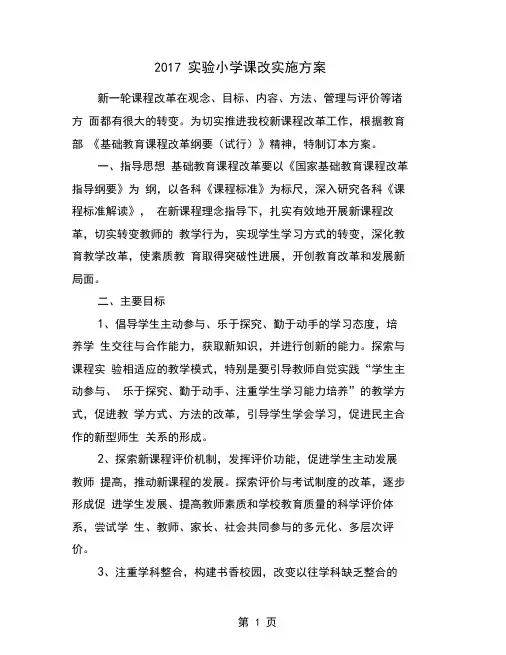 2017 实验小学课改实施方案

新一轮课程改革在观念、目标、内容、方法、管理与评价等诸方 面都有很大的转变。为切实推进我校新课程改革工作，根据教育部 《基础教育课程改革纲要（试行）》精神，特制订本方案。

一、指导思想 基础教育课程改革要以《国家基础教育课程改革指导纲要》为 纲，以各科《课程标准》为标尺，深入研究各科《课程标准解读》， 在新课程理念指导下，扎实有效地开展新课程改革，切实转变教师的 教学行为，实现学生学习方式的转变，深化教育教学改革，使素质教 育取得突破性进展，开创教育改革和发展新局面。

二、主要目标

1、倡导学生主动参与、乐于探究、勤于动手的学习态度，培养学 生交往与合作能力，获取新知识，并进行创新的能力。探索与课程实 验相适应的教学模式，特别是要引导教师自觉实践“学生主动参与、 乐于探究、勤于动手、注重学生学习能力培养”的教学方式，促进教 学方式、方法的改革，引导学生学会学习，促进民主合作的新型师生 关系的形成。

2、探索新课程评价机制，发挥评价功能，促进学生主动发展教师 提高，推动新课程的发展。探索评价与考试制度的改革，逐步形成促 进学生发展、提高教师素质和学校教育质量的科学评价体系，尝试学 生、教师、家长、社会共同参与的多元化、多层次评价。

3、注重学科整合，构建书香校园，改变以往学科缺乏整合的

第 1 页